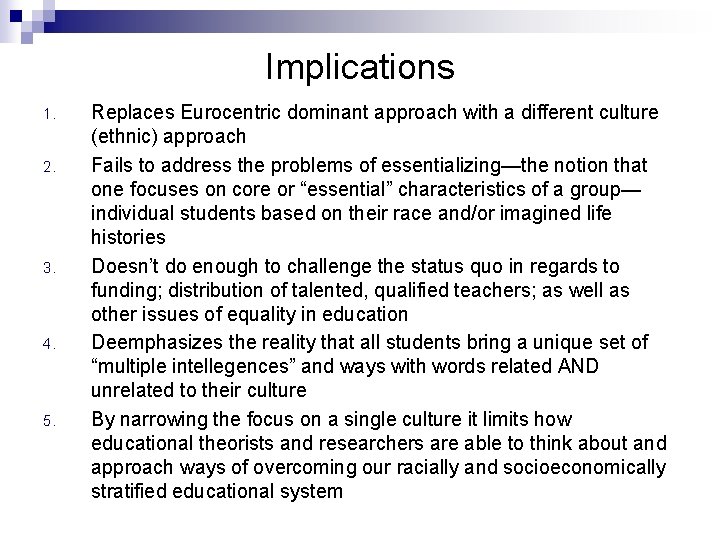 Implications

1. Replaces Eurocentric dominant approach with a different culture (ethnic) approach

2. Fails to address the problems of essentializing—the notion that one focuses on core or “essential” characteristics of a group—individual students based on their race and/or imagined life histories

3. Doesn’t do enough to challenge the status quo in regards to funding; distribution of talented, qualified teachers; as well as other issues of equality in education

4. Deemphasizes the reality that all students bring a unique set of “multiple intellegences” and ways with words related AND unrelated to their culture

5. By narrowing the focus on a single culture it limits how educational theorists and researchers are able to think about and approach ways of overcoming our racially and socioeconomically stratified educational system